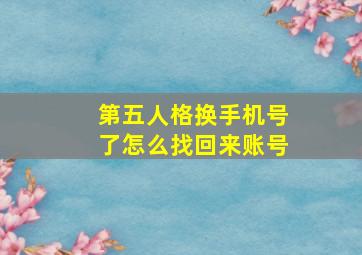 第五人格换手机号了怎么找回来账号